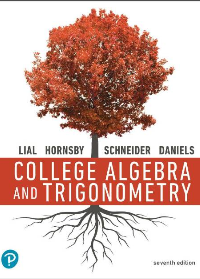 LIAL HORNSBY SCHNEIDER DANIELS

COLLEGE ALGEBRA AND TRIGONOMETRY

seventh edition